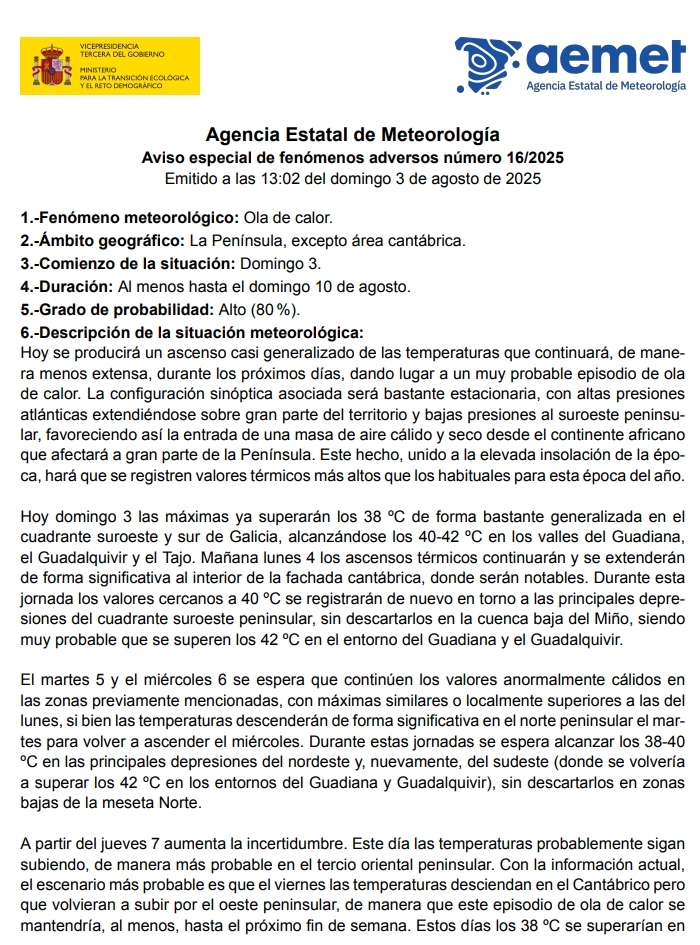 VICEPRESIDENCIA TERCERA DEL GOBIERNO
MINISTERIO PARA LA TRANSICIÓN ECOLÓGICA Y EL RETO DEMOGRÁFICO

aemet
Agencia Estatal de Meteorología

Agencia Estatal de Meteorología
Aviso especial de fenómenos adversos número 16/2025
Emitido a las 13:02 del domingo 3 de agosto de 2025

1.-Fenómeno meteorológico: Ola de calor.
2.-Ámbito geográfico: La Península, excepto área cantábrica.
3.-Comienzo de la situación: Domingo 3.
4.-Duración: Al menos hasta el domingo 10 de agosto.
5.-Grado de probabilidad: Alto (80 %).
6.-Descripción de la situación meteorológica:
Hoy se producirá un ascenso casi generalizado de las temperaturas que continuará, de manera menos extensa, durante los próximos días, dando lugar a un muy probable episodio de ola de calor. La configuración sinóptica asociada será bastante estacionaria, con altas presiones atlánticas extendiéndose sobre gran parte del territorio y bajas presiones al suroeste peninsular, favoreciendo así la entrada de una masa de aire cálido y seco desde el continente africano que afectará a gran parte de la Península. Este hecho, unido a la elevada insolación de la época, hará que se registren valores térmicos más altos que los habituales para esta época del año.

Hoy domingo 3 las máximas ya superarán los 38 ºC de forma bastante generalizada en el cuadrante suroeste y sur de Galicia, alcanzándose los 40-42 ºC en los valles del Guadiana, el Guadalquivir y el Tajo. Mañana lunes 4 los ascensos térmicos continuarán y se extenderán de forma significativa al interior de la fachada cantábrica, donde serán notables. Durante esta jornada los valores cercanos a 40 ºC se registrarán de nuevo en torno a las principales depresiones del cuadrante suroeste peninsular, sin descartarlos en la cuenca baja del Miño, siendo muy probable que se superen los 42 ºC en el entorno del Guadiana y el Guadalquivir.

El martes 5 y el miércoles 6 se espera que continúen los valores anormalmente cálidos en las zonas previamente mencionadas, con máximas similares o localmente superiores a las del lunes, si bien las temperaturas descenderán de forma significativa en el norte peninsular el martes para volver a ascender el miércoles. Durante estas jornadas se espera alcanzar los 38-40 ºC en las principales depresiones del nordeste y, nuevamente, del sudeste (donde se volvería a superar los 42 ºC en los entornos del Guadiana y Guadalquivir), sin descartarlos en zonas bajas de la meseta Norte.

A partir del jueves 7 aumenta la incertidumbre. Este día las temperaturas probablemente sigan subiendo, de manera más probable en el tercio oriental peninsular. Con la información actual, el escenario más probable es que el viernes las temperaturas desciendan en el Cantábrico pero que volvieran a subir por el oeste peninsular, de manera que este episodio de ola de calor se mantendría, al menos, hasta el próximo fin de semana. Estos días los 38 ºC se superarían en